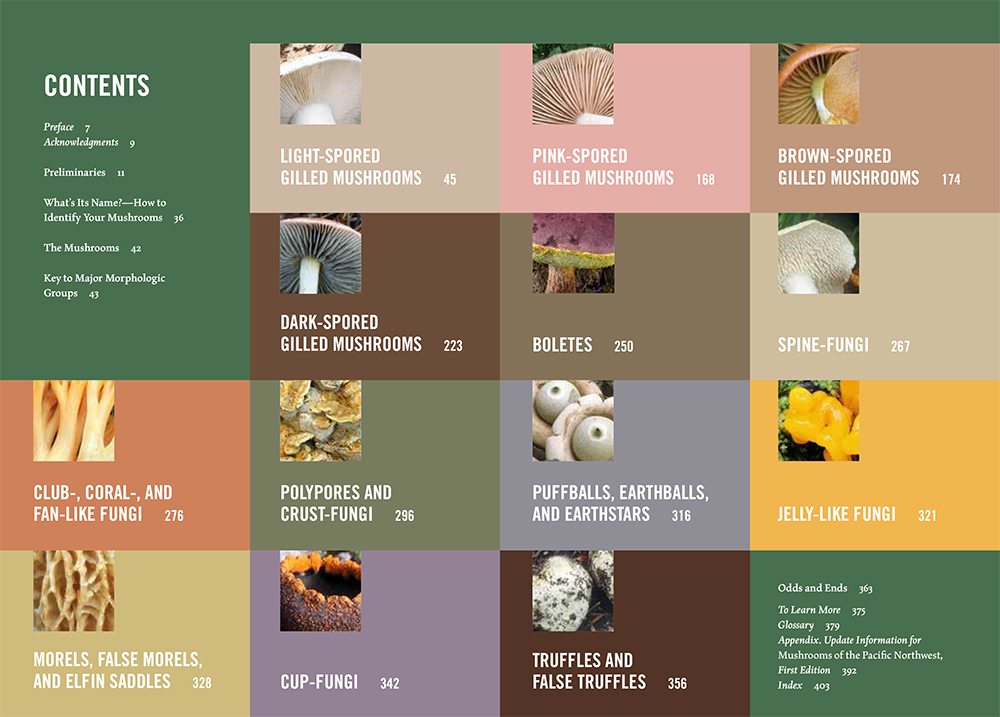 CONTENTS

Preface 7
Acknowledgments 9

Preliminaries 11

What's Its Name?—How to Identify Your Mushrooms 36

The Mushrooms 42

Key to Major Morphologic Groups 43

LIGHT-SPORED GILLED MUSHROOMS 45

PINK-SPORED GILLED MUSHROOMS 168

BROWN-SPORED GILLED MUSHROOMS 174

DARK-SPORED GILLED MUSHROOMS 223

BOLETES 250

SPINE-FUNGI 267

CLUB-, CORAL-, AND FAN-LIKE FUNGI 276

POLYPORES AND CRUST-FUNGI 296

PUFFBALLS, EARTHBALLS, AND EARTHSTARS 316

JELLY-LIKE FUNGI 321

MORELS, FALSE MORELS, AND ELFIN SADDLES 328

CUP-FUNGI 342

TRUFFLES AND FALSE TRUFFLES 356

Odds and Ends 363
To Learn More 375
Glossary 379
Appendix. Update Information for Mushrooms of the Pacific Northwest, First Edition 392
Index 403